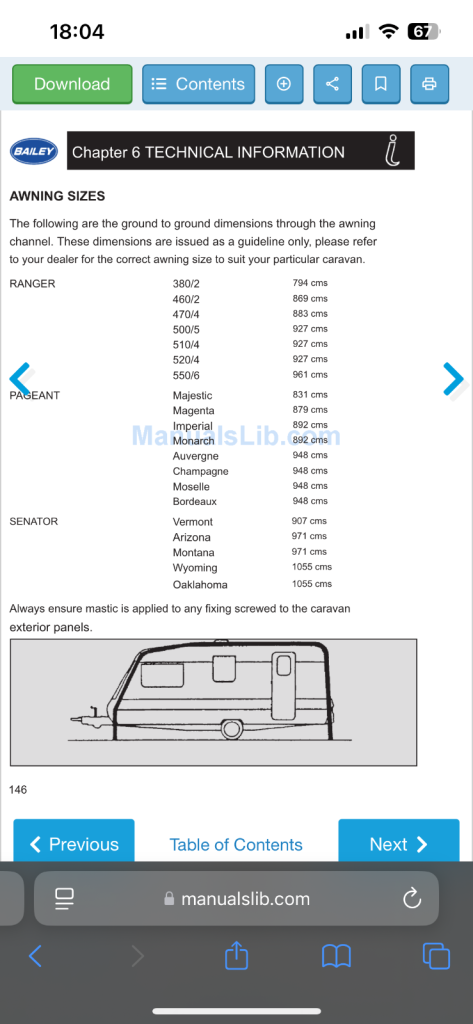 18:04

67

Download

Contents

BAILEY

Chapter 6 TECHNICAL INFORMATION

AWNING SIZES

The following are the ground to ground dimensions through the awning channel. These dimensions are issued as a guideline only, please refer to your dealer for the correct awning size to suit your particular caravan.

| | | |
|---|---|---|
| RANGER | 380/2 | 794 cms |
| | 460/2 | 869 cms |
| | 470/4 | 883 cms |
| | 500/5 | 927 cms |
| | 510/4 | 927 cms |
| | 520/4 | 927 cms |
| | 550/6 | 961 cms |
| PAGEANT | Majestic | 831 cms |
| | Magenta | 879 cms |
| | Imperial | 892 cms |
| | Monarch | 892 cms |
| | Auvergne | 948 cms |
| | Champagne | 948 cms |
| | Moselle | 948 cms |
| | Bordeaux | 948 cms |
| SENATOR | Vermont | 907 cms |
| | Arizona | 971 cms |
| | Montana | 971 cms |
| | Wyoming | 1055 cms |
| | Oaklahoma | 1055 cms |

ManualsLib.com

Always ensure mastic is applied to any fixing screwed to the caravan exterior panels.

146

Previous

Table of Contents

Next

manualslib.com